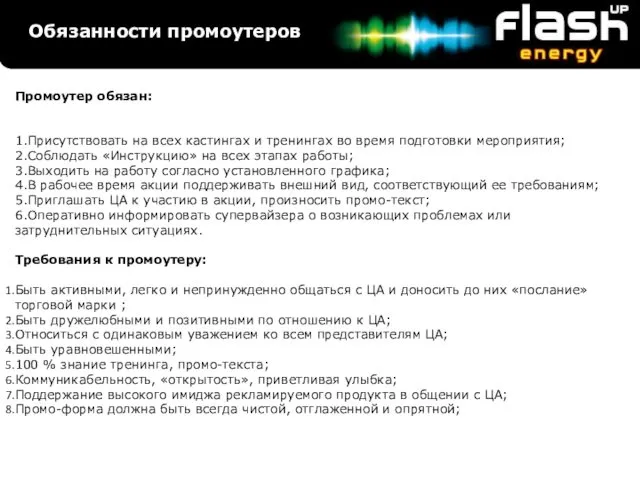 Обязанности промоутеров

flash UP energy

Промоутер обязан:

1.Присутствовать на всех кастингах и тренингах во время подготовки мероприятия;
2.Соблюдать «Инструкцию» на всех этапах работы;
3.Выходить на работу согласно установленного графика;
4.В рабочее время акции поддерживать внешний вид, соответствующий ее требованиям;
5.Приглашать ЦА к участию в акции, произносить промо-текст;
6.Оперативно информировать супервайзера о возникающих проблемах или затруднительных ситуациях.

Требования к промоутеру:

1.Быть активными, легко и непринужденно общаться с ЦА и доносить до них «послание» торговой марки ;
2.Быть дружелюбными и позитивными по отношению к ЦА;
3.Относиться с одинаковым уважением ко всем представителям ЦА;
4.Быть уравновешенными;
5.100 % знание тренинга, промо-текста;
6.Коммуникабельность, «открытость», приветливая улыбка;
7.Поддержание высокого имиджа рекламируемого продукта в общении с ЦА;
8.Промо-форма должна быть всегда чистой, отглаженной и опрятной;